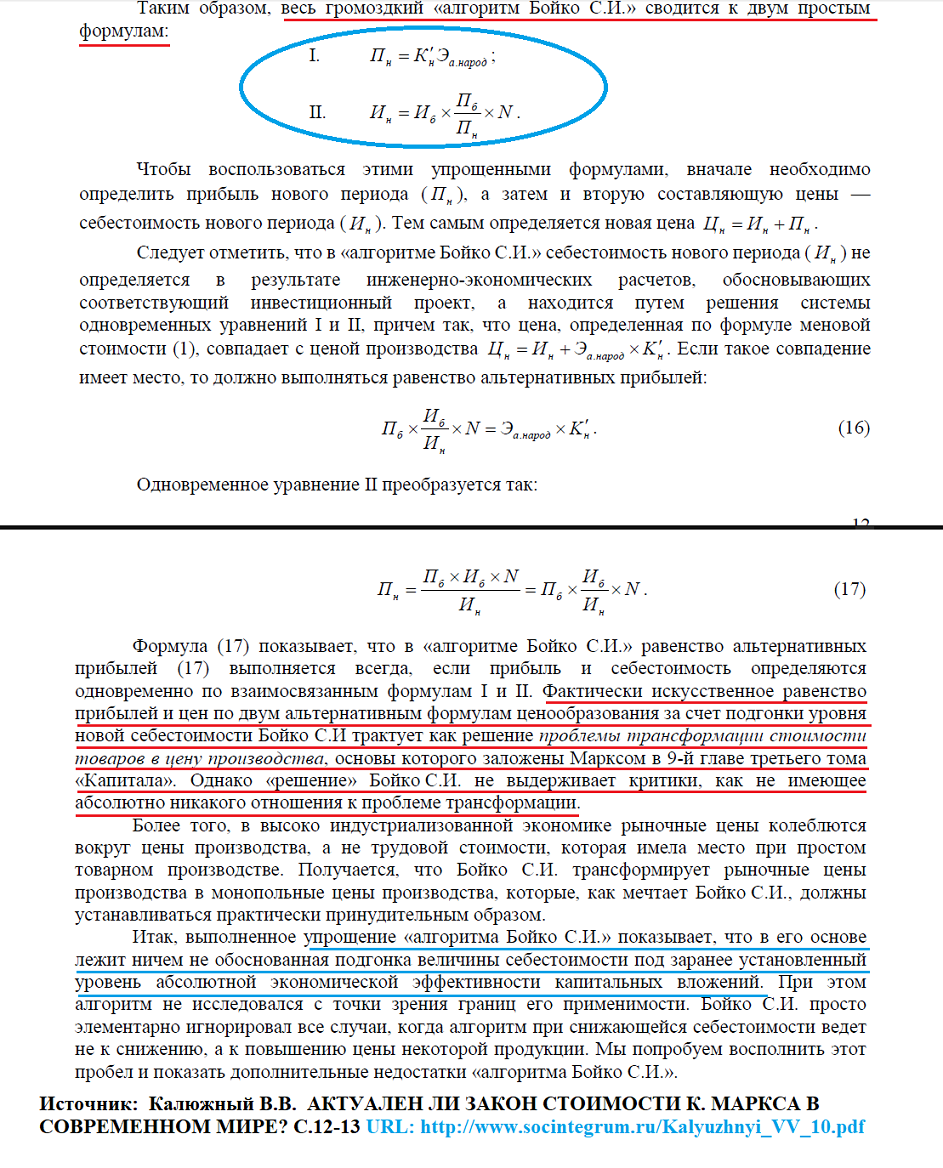 Таким образом, весь громоздкий «алгоритм Бойко С.И.» сводится к двум простым формулам:

I. $П_н = K'_н Э_{а.народ}$;

II. $И_н = И_б \times \frac{П_б}{П_н} \times N$.

Чтобы воспользоваться этими упрощенными формулами, вначале необходимо определить прибыль нового периода ($П_н$), а затем и вторую составляющую цены — себестоимость нового периода ($И_н$). Тем самым определяется новая цена $Ц_н = И_н + П_н$.

Следует отметить, что в «алгоритме Бойко С.И.» себестоимость нового периода ($И_н$) не определяется в результате инженерно-экономических расчетов, обосновывающих соответствующий инвестиционный проект, а находится путем решения системы одновременных уравнений I и II, причем так, что цена, определенная по формуле меновой стоимости (1), совпадает с ценой производства $Ц_н = И_н + Э_{а.народ} \times K'_н$. Если такое совпадение имеет место, то должно выполняться равенство альтернативных прибылей:

$П_б \times \frac{И_б}{И_н} \times N = Э_{а.народ} \times K'_н$. (16)

Одновременное уравнение II преобразуется так:

12

$П_н = \frac{П_б \times И_б \times N}{И_н} = П_б \times \frac{И_б}{И_н} \times N$. (17)

Формула (17) показывает, что в «алгоритме Бойко С.И.» равенство альтернативных прибылей (17) выполняется всегда, если прибыль и себестоимость определяются одновременно по взаимосвязанным формулам I и II. Фактически искусственное равенство прибылей и цен по двум альтернативным формулам ценообразования за счет подгонки уровня новой себестоимости Бойко С.И трактует как решение проблемы трансформации стоимости товаров в цену производства, основы которого заложены Марксом в 9-й главе третьего тома «Капитала». Однако «решение» Бойко С.И. не выдерживает критики, как не имеющее абсолютно никакого отношения к проблеме трансформации.

Более того, в высоко индустриализованной экономике рыночные цены колеблются вокруг цены производства, а не трудовой стоимости, которая имела место при простом товарном производстве. Получается, что Бойко С.И. трансформирует рыночные цены производства в монопольные цены производства, которые, как мечтает Бойко С.И., должны устанавливаться практически принудительным образом.

Итак, выполненное упрощение «алгоритма Бойко С.И.» показывает, что в его основе лежит ничем не обоснованная подгонка величины себестоимости под заранее установленный уровень абсолютной экономической эффективности капитальных вложений. При этом алгоритм не исследовался с точки зрения границ его применимости. Бойко С.И. просто элементарно игнорировал все случаи, когда алгоритм при снижающейся себестоимости ведет не к снижению, а к повышению цены некоторой продукции. Мы попробуем восполнить этот пробел и показать дополнительные недостатки «алгоритма Бойко С.И.».

Источник: Калюжный В.В. АКТУАЛЕН ЛИ ЗАКОН СТОИМОСТИ К. МАРКСА В СОВРЕМЕННОМ МИРЕ? С.12-13 URL: http://www.socintegrum.ru/Kalyuzhnyi_VV_10.pdf